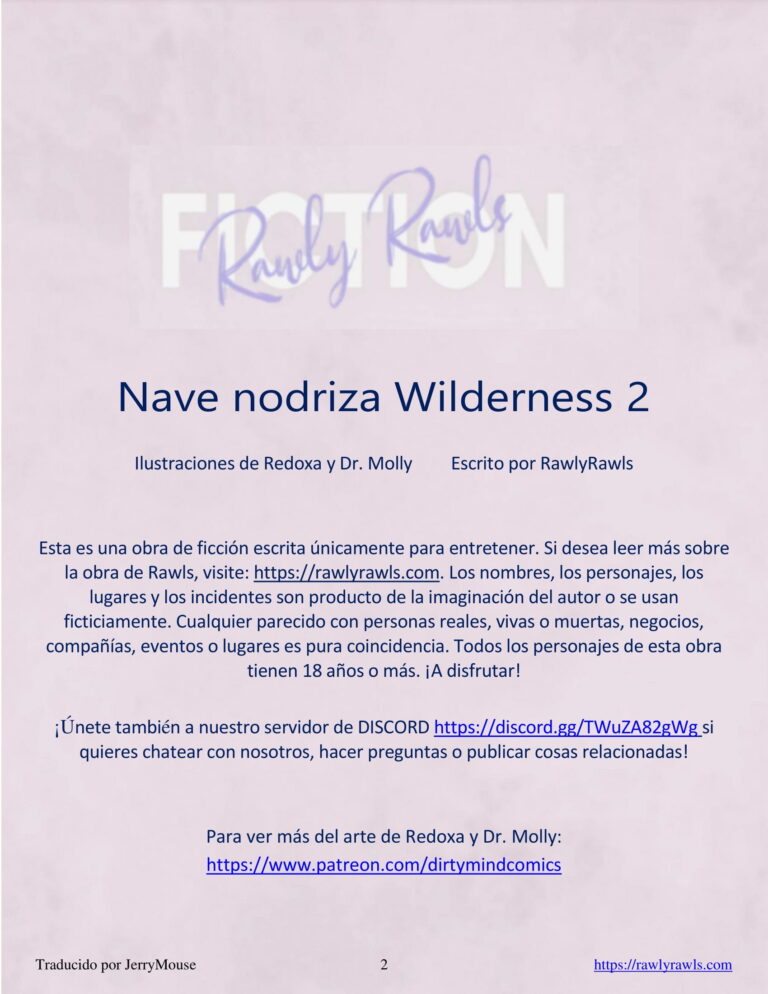 FICTION
Rawly Rawls

Nave nodriza Wilderness 2

Ilustraciones de Redoxa y Dr. Molly Escrito por RawlyRawls

Esta es una obra de ficción escrita únicamente para entretener. Si desea leer más sobre la obra de Rawls, visite: https://rawlyrawls.com. Los nombres, los personajes, los lugares y los incidentes son producto de la imaginación del autor o se usan ficticiamente. Cualquier parecido con personas reales, vivas o muertas, negocios, compañías, eventos o lugares es pura coincidencia. Todos los personajes de esta obra tienen 18 años o más. ¡A disfrutar!

¡Únete también a nuestro servidor de DISCORD https://discord.gg/TWuZA82gWg si quieres chatear con nosotros, hacer preguntas o publicar cosas relacionadas!

Para ver más del arte de Redoxa y Dr. Molly:
https://www.patreon.com/dirtymindcomics

Traducido por JerryMouse 2 https://rawlyrawls.com